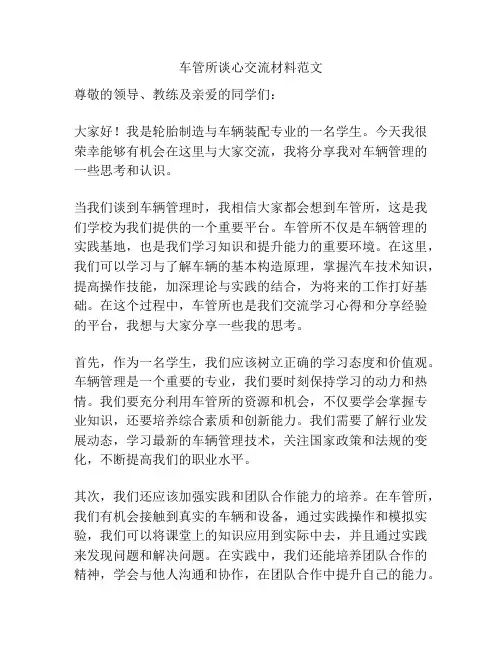 车管所谈心交流材料范文

尊敬的领导、教练及亲爱的同学们：

大家好！我是轮胎制造与车辆装配专业的一名学生。今天我很荣幸能够有机会在这里与大家交流，我将分享我对车辆管理的一些思考和认识。

当我们谈到车辆管理时，我相信大家都会想到车管所，这是我们学校为我们提供的一个重要平台。车管所不仅是车辆管理的实践基地，也是我们学习知识和提升能力的重要环境。在这里，我们可以学习与了解车辆的基本构造原理，掌握汽车技术知识，提高操作技能，加深理论与实践的结合，为将来的工作打好基础。在这个过程中，车管所也是我们交流学习心得和分享经验的平台，我想与大家分享一些我的思考。

首先，作为一名学生，我们应该树立正确的学习态度和价值观。车辆管理是一个重要的专业，我们要时刻保持学习的动力和热情。我们要充分利用车管所的资源和机会，不仅要学会掌握专业知识，还要培养综合素质和创新能力。我们需要了解行业发展动态，学习最新的车辆管理技术，关注国家政策和法规的变化，不断提高我们的职业水平。

其次，我们还应该加强实践和团队合作能力的培养。在车管所，我们有机会接触到真实的车辆和设备，通过实践操作和模拟实验，我们可以将课堂上的知识应用到实际中去，并且通过实践来发现问题和解决问题。在实践中，我们还能培养团队合作的精神，学会与他人沟通和协作，在团队合作中提升自己的能力。